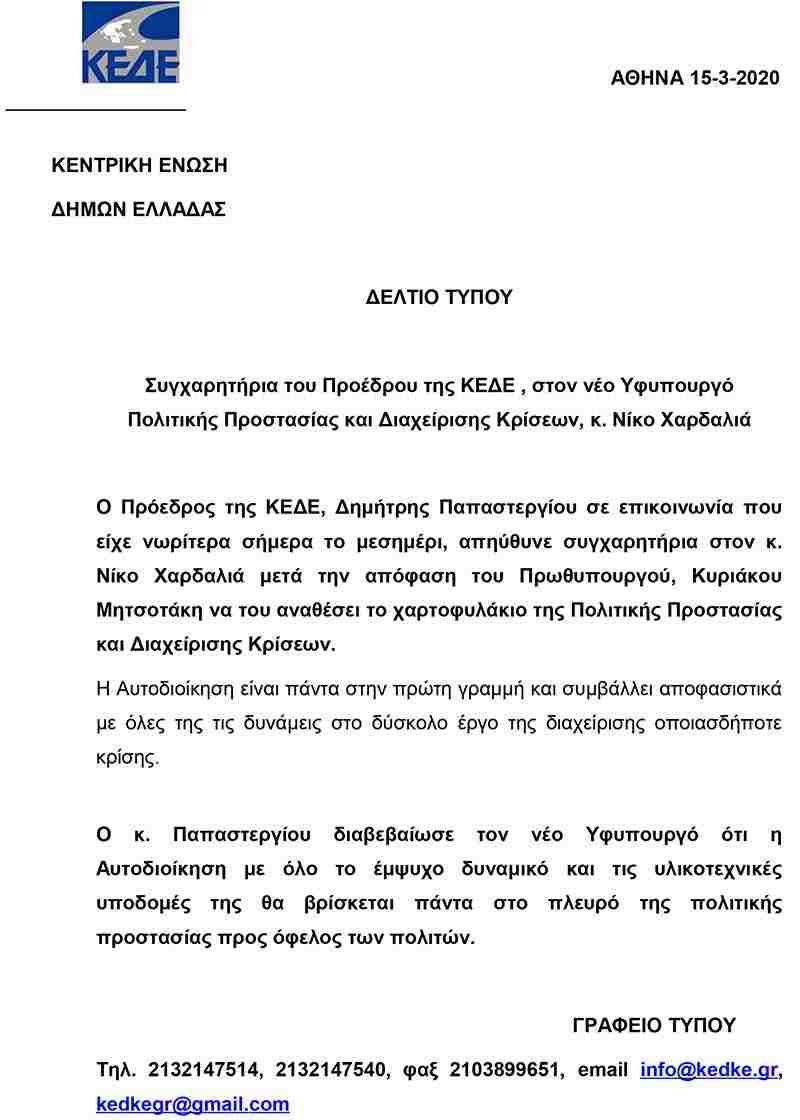 ΚΕΔΕ

ΑΘΗΝΑ 15-3-2020

ΚΕΝΤΡΙΚΗ ΕΝΩΣΗ

ΔΗΜΩΝ ΕΛΛΑΔΑΣ

ΔΕΛΤΙΟ ΤΥΠΟΥ

Συγχαρητήρια του Προέδρου της ΚΕΔΕ , στον νέο Υφυπουργό Πολιτικής Προστασίας και Διαχείρισης Κρίσεων, κ. Νίκο Χαρδαλιά

Ο Πρόεδρος της ΚΕΔΕ, Δημήτρης Παπαστεργίου σε επικοινωνία που είχε νωρίτερα σήμερα το μεσημέρι, απηύθυνε συγχαρητήρια στον κ. Νίκο Χαρδαλιά μετά την απόφαση του Πρωθυπουργού, Κυριάκου Μητσοτάκη να του αναθέσει το χαρτοφυλάκιο της Πολιτικής Προστασίας και Διαχείρισης Κρίσεων.

Η Αυτοδιοίκηση είναι πάντα στην πρώτη γραμμή και συμβάλλει αποφασιστικά με όλες της τις δυνάμεις στο δύσκολο έργο της διαχείρισης οποιασδήποτε κρίσης.

Ο κ. Παπαστεργίου διαβεβαίωσε τον νέο Υφυπουργό ότι η Αυτοδιοίκηση με όλο το έμψυχο δυναμικό και τις υλικοτεχνικές υποδομές της θα βρίσκεται πάντα στο πλευρό της πολιτικής προστασίας προς όφελος των πολιτών.

ΓΡΑΦΕΙΟ ΤΥΠΟΥ

Τηλ. 2132147514, 2132147540, φαξ 2103899651, email info@kedke.gr, kedkegr@gmail.com